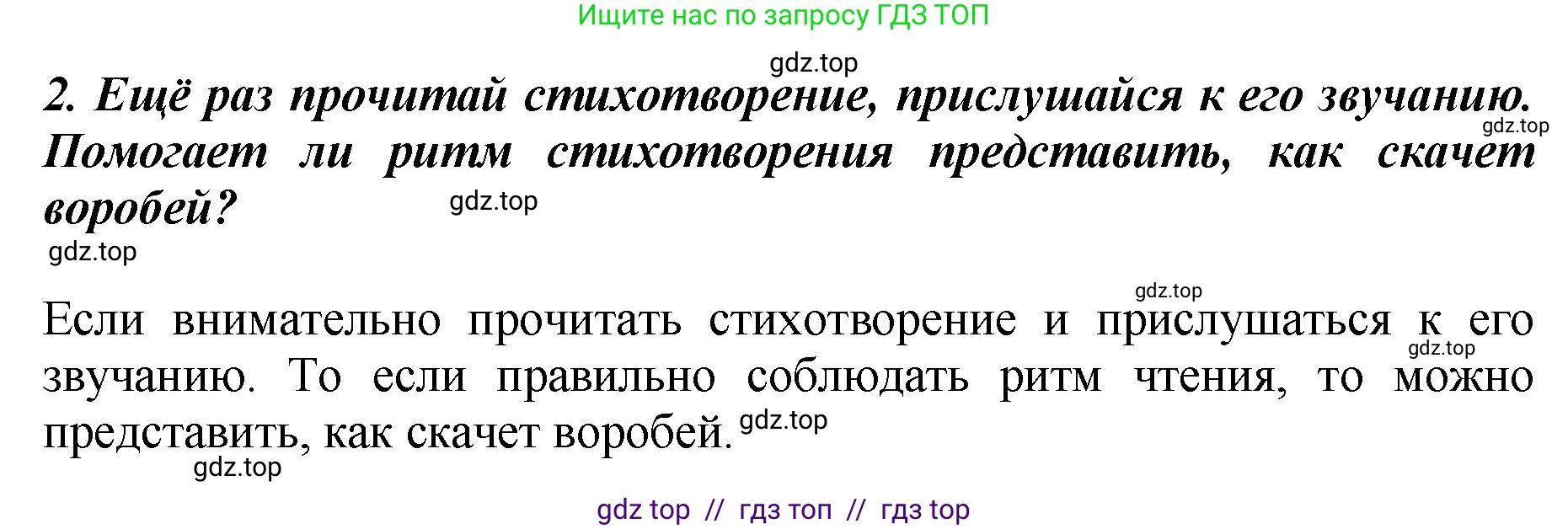 Ищите нас по запросу ГДЗ ТОП

gdz.top

2. Ещё раз прочитай стихотворение, прислушайся к его звучанию. Помогает ли ритм стихотворения представить, как скачет воробей?

gdz.top gdz.top gdz.top

gdz.top

Если внимательно прочитать стихотворение и прислушаться к его звучанию. То если правильно соблюдать ритм чтения, то можно представить, как скачет воробей.

gdz.top gdz.top gdz.top

gdz top // гдз топ // гдз top